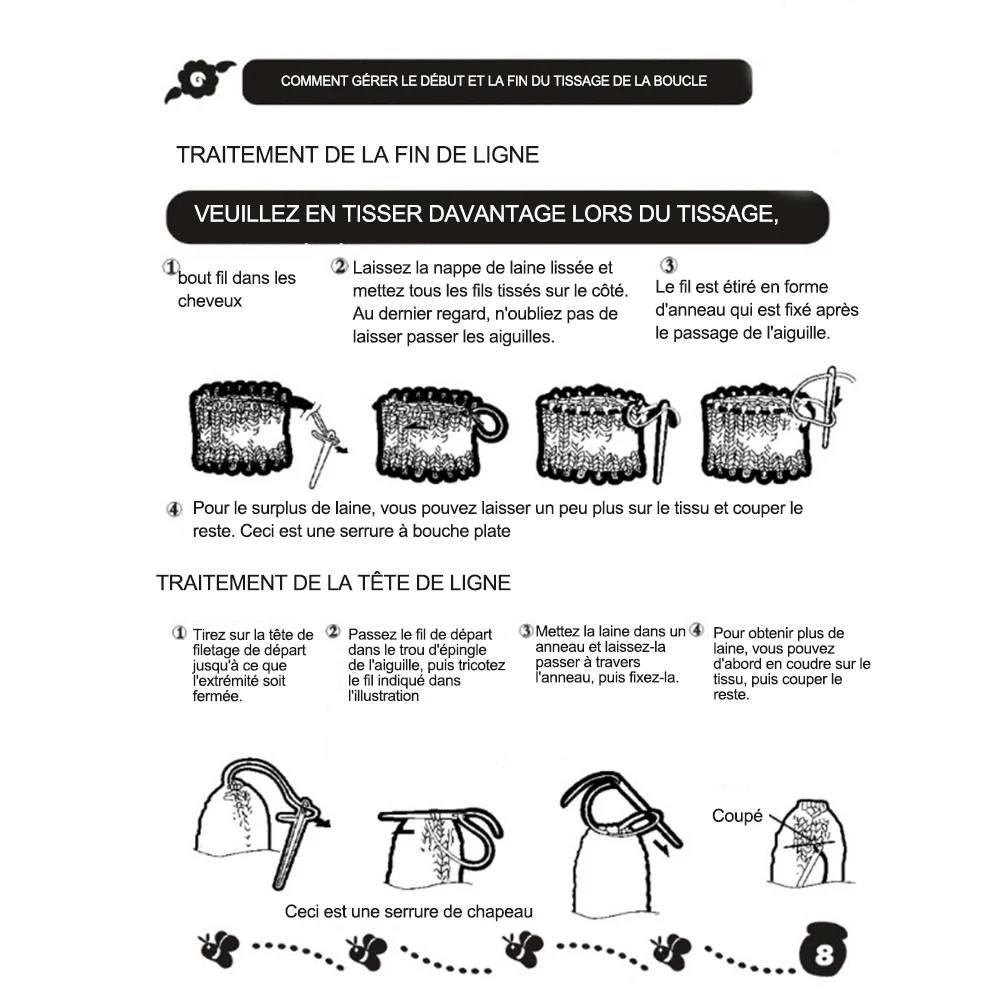 COMMENT GÉRER LE DÉBUT ET LA FIN DU TISSAGE DE LA BOUCLE

TRAITEMENT DE LA FIN DE LIGNE

VEUILLEZ EN TISSER DAVANTAGE LORS DU TISSAGE,

① bout fil dans les cheveux

② Laissez la nappe de laine lissée et mettez tous les fils tissés sur le côté. Au dernier regard, n'oubliez pas de laisser passer les aiguilles.

③ Le fil est étiré en forme d'anneau qui est fixé après le passage de l'aiguille.

④ Pour le surplus de laine, vous pouvez laisser un peu plus sur le tissu et couper le reste. Ceci est une serrure à bouche plate

TRAITEMENT DE LA TÊTE DE LIGNE

① Tirez sur la tête de filetage de départ jusqu'à ce que l'extrémité soit fermée.

② Passez le fil de départ dans le trou d'épingle de l'aiguille, puis tricotez le fil indiqué dans l'illustration

③ Mettez la laine dans un anneau et laissez-la passer à travers l'anneau, puis fixez-la.

④ Pour obtenir plus de laine, vous pouvez d'abord en coudre sur le tissu, puis couper le reste.

Coupé

Ceci est une serrure de chapeau

8